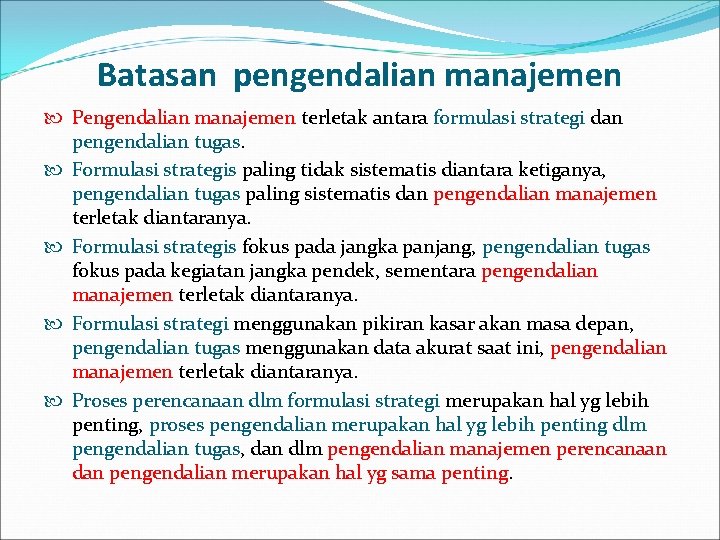 Batasan pengendalian manajemen

Pengendalian manajemen terletak antara formulasi strategi dan pengendalian tugas.

Formulasi strategis paling tidak sistematis diantara ketiganya, pengendalian tugas paling sistematis dan pengendalian manajemen terletak diantaranya.

Formulasi strategis fokus pada jangka panjang, pengendalian tugas fokus pada kegiatan jangka pendek, sementara pengendalian manajemen terletak diantaranya.

Formulasi strategi menggunakan pikiran kasar akan masa depan, pengendalian tugas menggunakan data akurat saat ini, pengendalian manajemen terletak diantaranya.

Proses perencanaan dlm formulasi strategi merupakan hal yg lebih penting, proses pengendalian merupakan hal yg lebih penting dlm pengendalian tugas, dan dlm pengendalian manajemen perencanaan dan pengendalian merupakan hal yg sama penting.